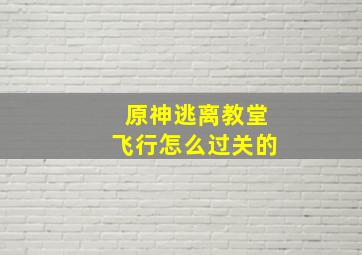 原神逃离教堂
飞行怎么过关的